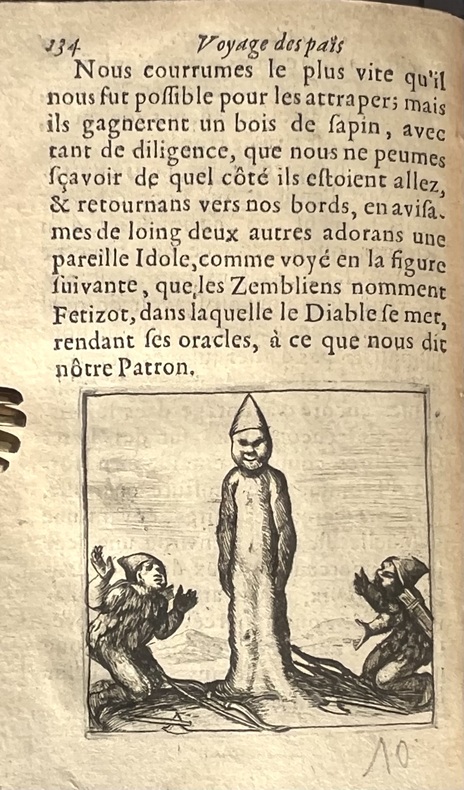 134 Voyage des païs

Nous courrumes le plus vite qu'il nous fut possible pour les attraper; mais ils gagnerent un bois de sapin, avec tant de diligence, que nous ne peumes sçavoir de quel côté ils estoient allez, & retournans vers nos bords, en avisames de loing deux autres adorans une pareille Idole, comme voyé en la figure suivante, que les Zembliens nomment Fetizot, dans laquelle le Diable se met, rendant ses oracles, à ce que nous dit nôtre Patron.

10